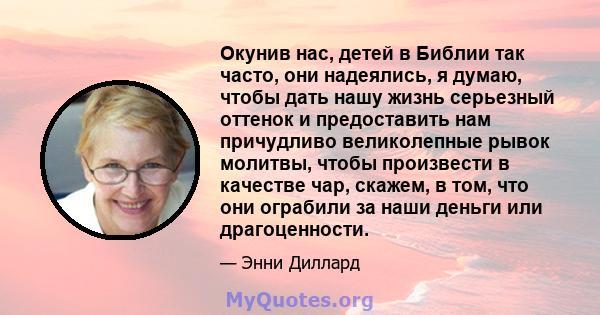 Окунив нас, детей в Библии так часто, они надеялись, я думаю, чтобы дать нашу жизнь серьезный оттенок и предоставить нам причудливо великолепные рывок молитвы, чтобы произвести в качестве чар, скажем, в том, что они ограбили за наши деньги или драгоценности.

— Энни Диллард

MyQuotes.org